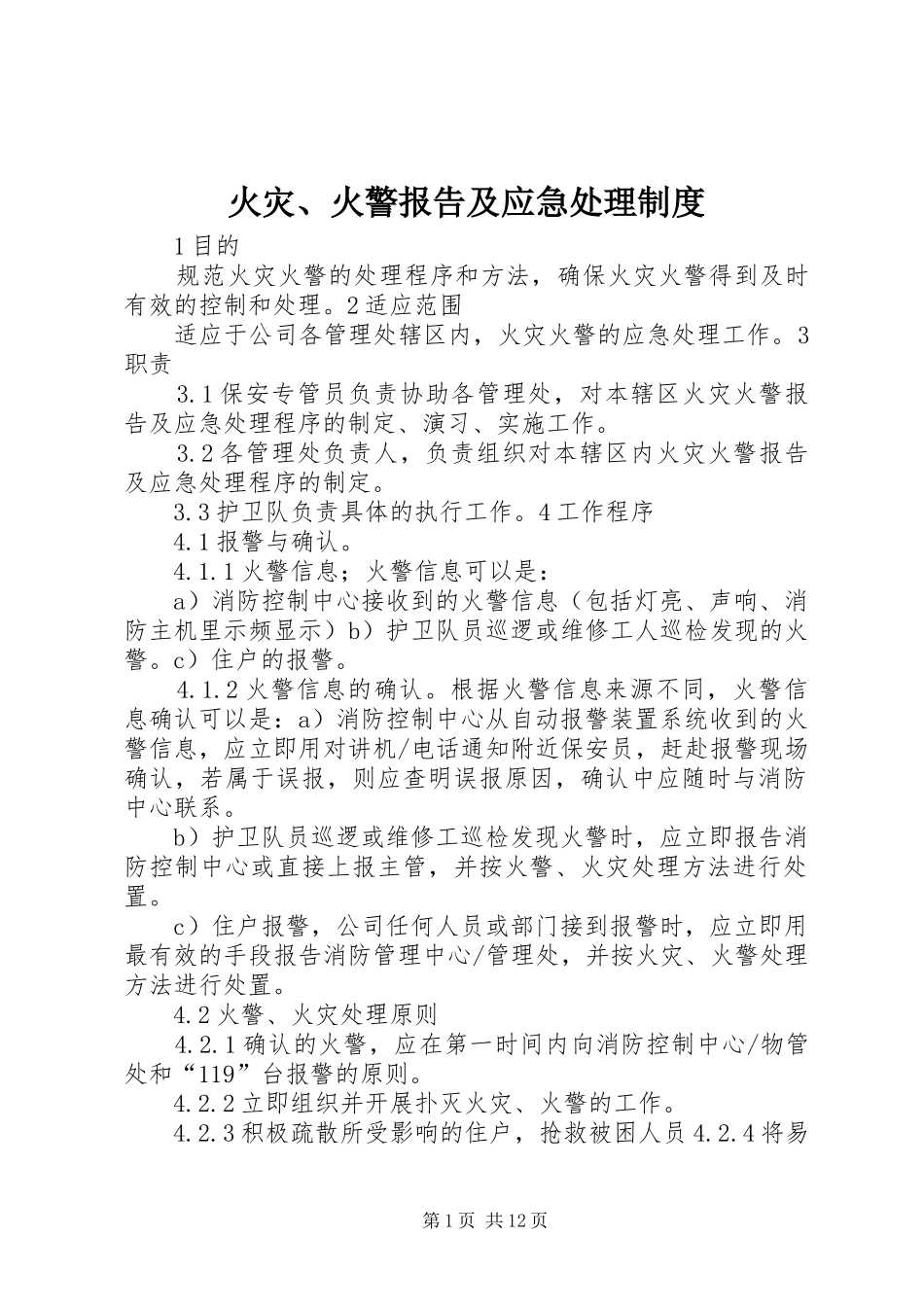 火灾、火警报告及应急处理制度

1目的

规范火灾火警的处理程序和方法，确保火灾火警得到及时有效的控制和处理。2适应范围

适应于公司各管理处辖区内，火灾火警的应急处理工作。3职责

3.1保安专管员负责协助各管理处，对本辖区火灾火警报告及应急处理程序的制定、演习、实施工作。

3.2各管理处负责人，负责组织对本辖区内火灾火警报告及应急处理程序的制定。

3.3护卫队负责具体的执行工作。4工作程序

4.1报警与确认。

4.1.1火警信息；火警信息可以是：

a）消防控制中心接收到的火警信息（包括灯亮、声响、消防主机里示频显示）b）护卫队员巡逻或维修工人巡检发现的火警。c）住户的报警。

4.1.2火警信息的确认。根据火警信息来源不同，火警信息确认可以是：a）消防控制中心从自动报警装置系统收到的火警信息，应立即用对讲机/电话通知附近保安员，赶赴报警现场确认，若属于误报，则应查明误报原因，确认中应随时与消防中心联系。

b）护卫队员巡逻或维修工巡检发现火警时，应立即报告消防控制中心或直接上报主管，并按火警、火灾处理方法进行处置。

c）住户报警，公司任何人员或部门接到报警时，应立即用最有效的手段报告消防管理中心/管理处，并按火灾、火警处理方法进行处置。

4.2火警、火灾处理原则

4.2.1确认的火警，应在第一时间内向消防控制中心/物管处和“119”台报警的原则。

4.2.2立即组织并开展扑灭火灾、火警的工作。

4.2.3积极疏散所受影响的住户，抢救被困人员4.2.4将易

第1页 共12页